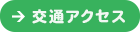 → 交通アクセス